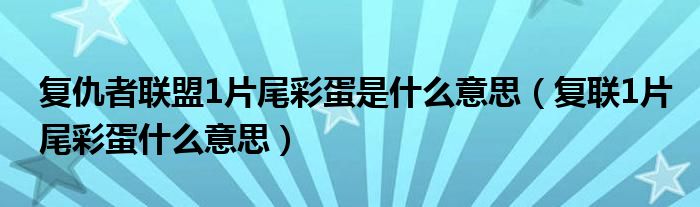 复仇者联盟1片尾彩蛋是什么意思（复联1片尾彩蛋什么意思）